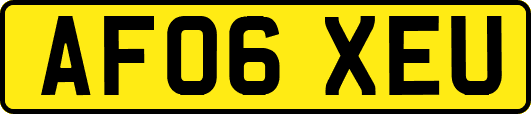 AF06 XEU